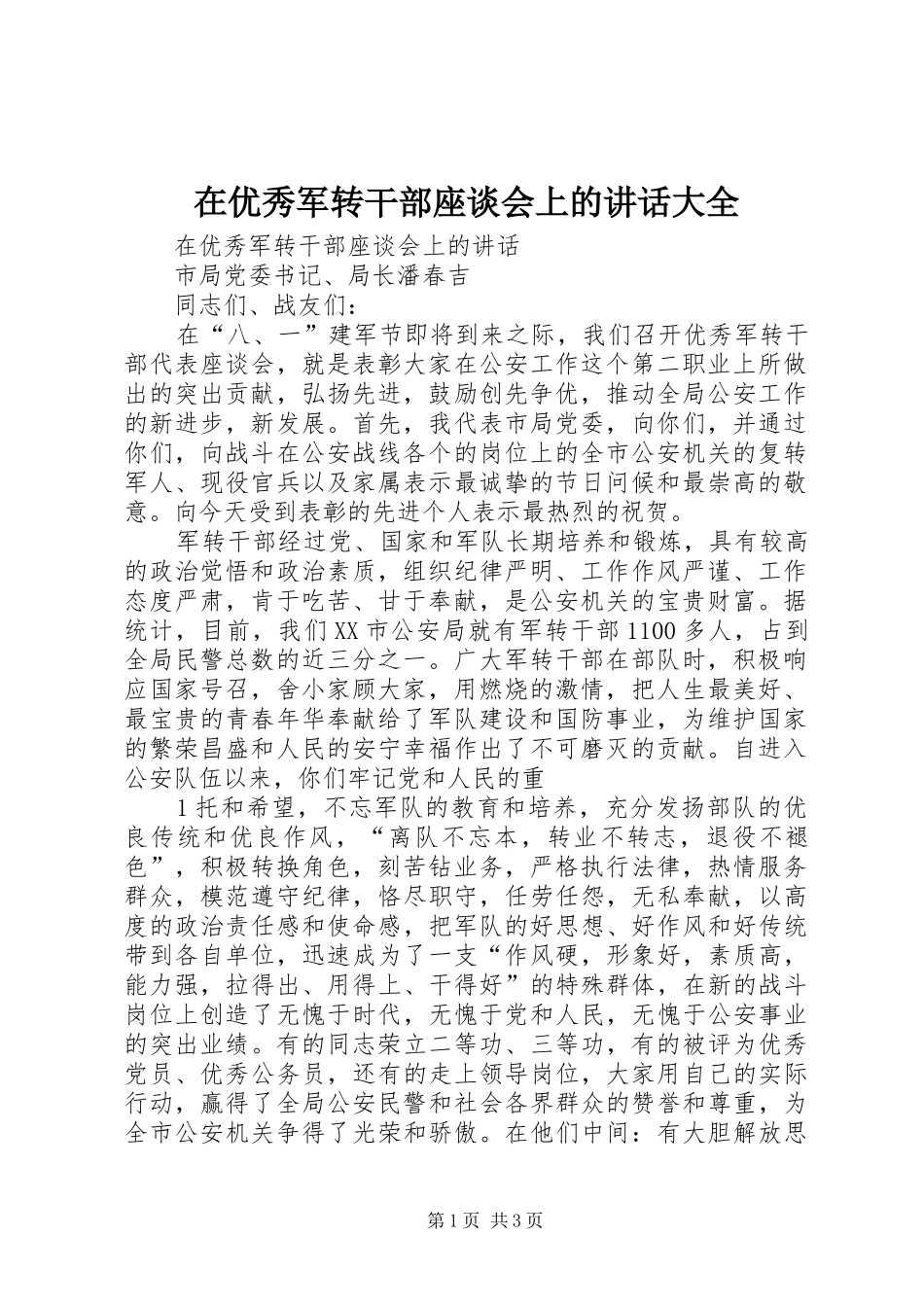 在优秀军转干部座谈会上的讲话大全

在优秀军转干部座谈会上的讲话

市局党委书记、局长潘春吉

同志们、战友们：

在“八、一”建军节即将到来之际，我们召开优秀军转干部代表座谈会，就是表彰大家在公安工作这个第二职业上所做出的突出贡献，弘扬先进，鼓励创先争优，推动全局公安工作的新进步，新发展。首先，我代表市局党委，向你们，并通过你们，向战斗在公安战线各个的岗位上的全市公安机关的复转军人、现役官兵以及家属表示最诚挚的节日问候和最崇高的敬意。向今天受到表彰的先进个人表示最热烈的祝贺。

军转干部经过党、国家和军队长期培养和锻炼，具有较高的政治觉悟和政治素质，组织纪律严明、工作作风严谨、工作态度严肃，肯于吃苦、甘于奉献，是公安机关的宝贵财富。据统计，目前，我们XX市公安局就有军转干部1100多人，占到全局民警总数的近三分之一。广大军转干部在部队时，积极响应国家号召，舍小家顾大家，用燃烧的激情，把人生最美好、最宝贵的青春年华奉献给了军队建设和国防事业，为维护国家的繁荣昌盛和人民的安宁幸福作出了不可磨灭的贡献。自进入公安队伍以来，你们牢记党和人民的重

1托和希望，不忘军队的教育和培养，充分发扬部队的优良传统和优良作风，“离队不忘本，转业不转志，退役不褪色”，积极转换角色，刻苦钻业务，严格执行法律，热情服务群众，模范遵守纪律，恪尽职守，任劳任怨，无私奉献，以高度的政治责任感和使命感，把军队的好思想、好作风和好传统带到各自单位，迅速成为了一支“作风硬，形象好，素质高，能力强，拉得出、用得上、干得好”的特殊群体，在新的战斗岗位上创造了无愧于时代，无愧于党和人民，无愧于公安事业的突出业绩。有的同志荣立二等功、三等功，有的被评为优秀党员、优秀公务员，还有的走上领导岗位，大家用自己的实际行动，赢得了全局公安民警和社会各界群众的赞誉和尊重，为全市公安机关争得了光荣和骄傲。在他们中间：有大胆解放思

第1页 共3页